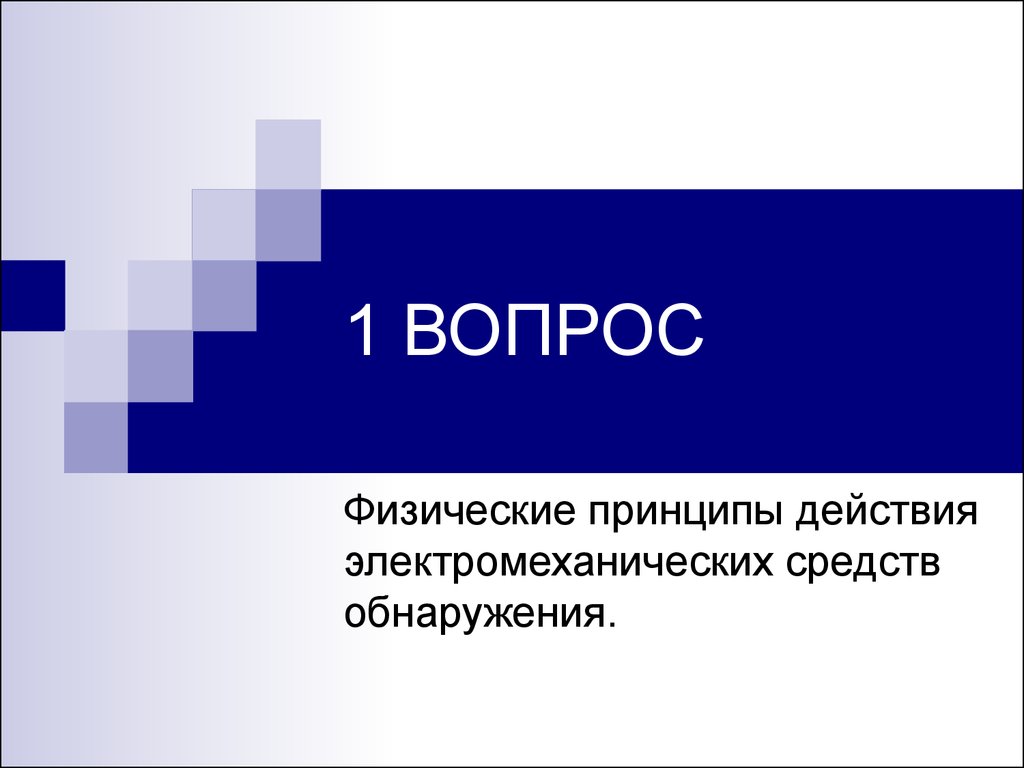 1 ВОПРОС

Физические принципы действия электромеханических средств обнаружения.